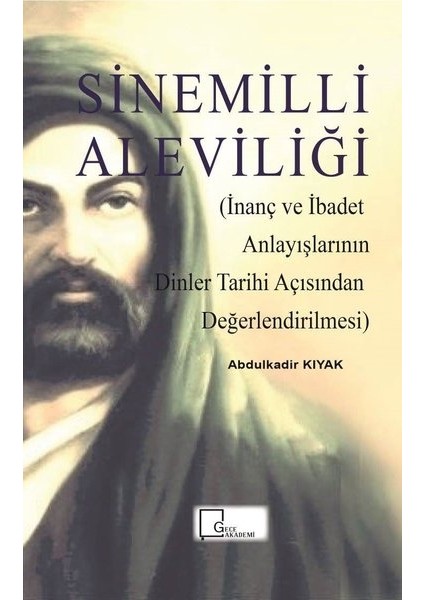 SİNEMİLLİ ALEVİLİĞİ

(İnanç ve İbadet Anlayışlarının Dinler Tarihi Açısından Değerlendirilmesi)

Abdulkadir KIYAK

GECE AKADEMİ